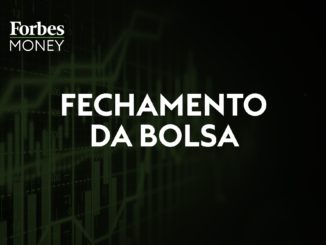 Forbes
MONEY

FECHAMENTO
DA BOLSA